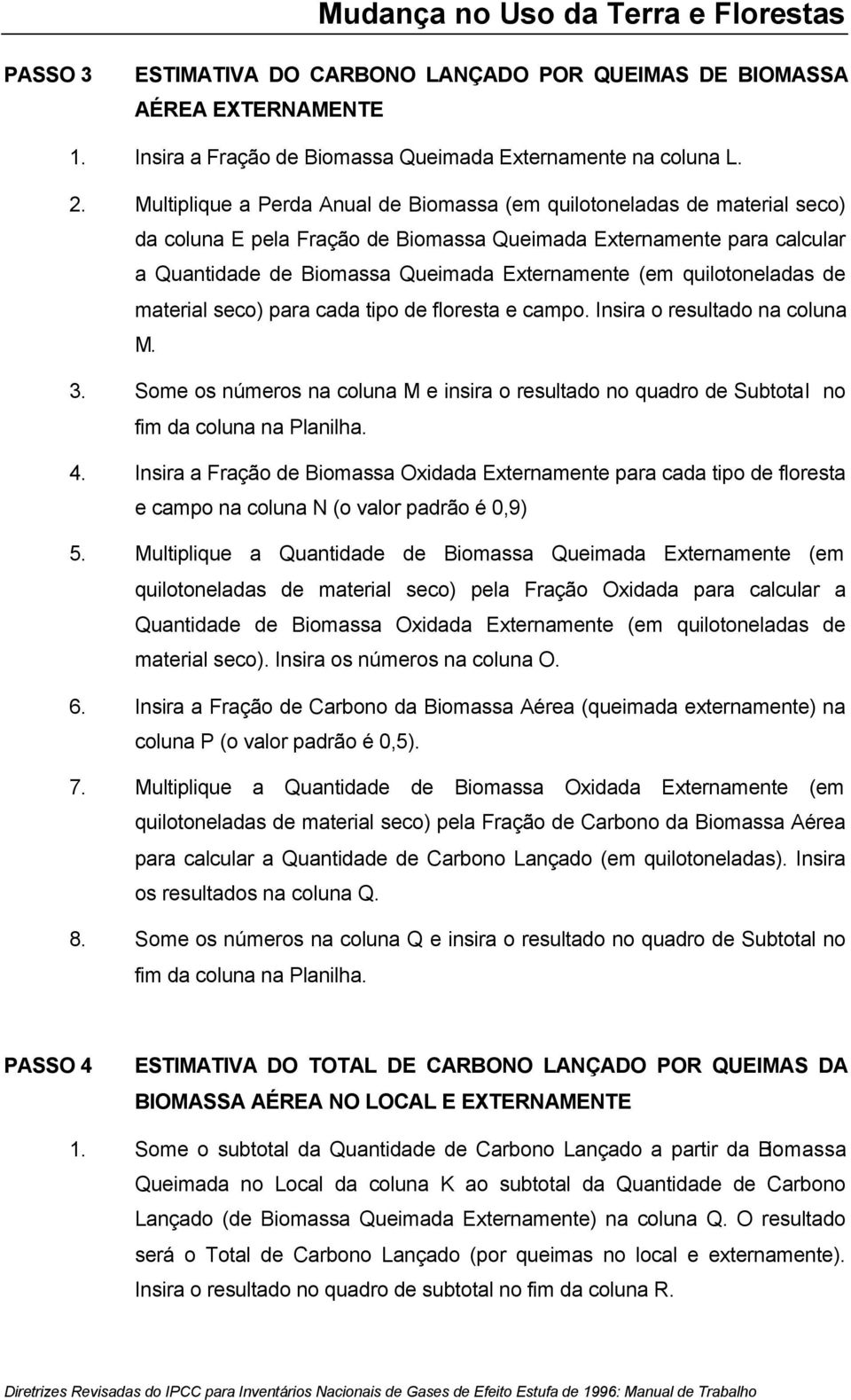 Mudança no Uso da Terra e Florestas

PASSO 3 ESTIMATIVA DO CARBONO LANÇADO POR QUEIMAS DE BIOMASSA AÉREA EXTERNAMENTE

1. Insira a Fração de Biomassa Queimada Externamente na coluna L.

2. Multiplique a Perda Anual de Biomassa (em quilotoneladas de material seco) da coluna E pela Fração de Biomassa Queimada Externamente para calcular a Quantidade de Biomassa Queimada Externamente (em quilotoneladas de material seco) para cada tipo de floresta e campo. Insira o resultado na coluna M.

3. Some os números na coluna M e insira o resultado no quadro de Subtotal no fim da coluna na Planilha.

4. Insira a Fração de Biomassa Oxidada Externamente para cada tipo de floresta e campo na coluna N (o valor padrão é 0,9)

5. Multiplique a Quantidade de Biomassa Queimada Externamente (em quilotoneladas de material seco) pela Fração Oxidada para calcular a Quantidade de Biomassa Oxidada Externamente (em quilotoneladas de material seco). Insira os números na coluna O.

6. Insira a Fração de Carbono da Biomassa Aérea (queimada externamente) na coluna P (o valor padrão é 0,5).

7. Multiplique a Quantidade de Biomassa Oxidada Externamente (em quilotoneladas de material seco) pela Fração de Carbono da Biomassa Aérea para calcular a Quantidade de Carbono Lançado (em quilotoneladas). Insira os resultados na coluna Q.

8. Some os números na coluna Q e insira o resultado no quadro de Subtotal no fim da coluna na Planilha.

PASSO 4 ESTIMATIVA DO TOTAL DE CARBONO LANÇADO POR QUEIMAS DA BIOMASSA AÉREA NO LOCAL E EXTERNAMENTE

1. Some o subtotal da Quantidade de Carbono Lançado a partir da Biomassa Queimada no Local da coluna K ao subtotal da Quantidade de Carbono Lançado (de Biomassa Queimada Externamente) na coluna Q. O resultado será o Total de Carbono Lançado (por queimas no local e externamente). Insira o resultado no quadro de subtotal no fim da coluna R.

Diretrizes Revisadas do IPCC para Inventários Nacionais de Gases de Efeito Estufa de 1996: Manual de Trabalho